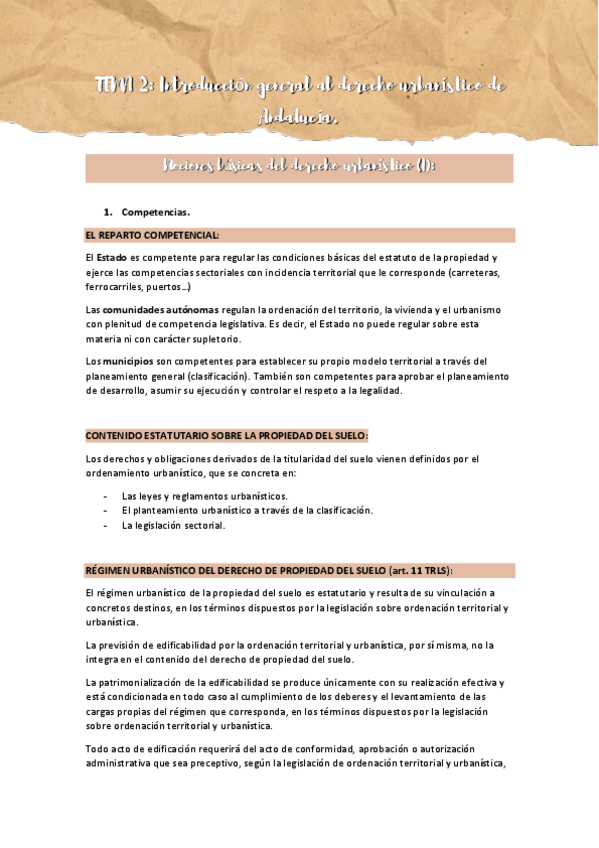 TEMA 2: Introducción general al derecho urbanístico de Andalucía.

Nociones básicas del derecho urbanístico (I):

1. Competencias.

EL REPARTO COMPETENCIAL:

El Estado es competente para regular las condiciones básicas del estatuto de la propiedad y ejerce las competencias sectoriales con incidencia territorial que le corresponde (carreteras, ferrocarriles, puertos…)

Las comunidades autónomas regulan la ordenación del territorio, la vivienda y el urbanismo con plenitud de competencia legislativa. Es decir, el Estado no puede regular sobre esta materia ni con carácter supletorio.

Los municipios son competentes para establecer su propio modelo territorial a través del planeamiento general (clasificación). También son competentes para aprobar el planeamiento de desarrollo, asumir su ejecución y controlar el respeto a la legalidad.

CONTENIDO ESTATUTARIO SOBRE LA PROPIEDAD DEL SUELO:

Los derechos y obligaciones derivados de la titularidad del suelo vienen definidos por el ordenamiento urbanístico, que se concreta en:

- Las leyes y reglamentos urbanísticos.
- El planteamiento urbanístico a través de la clasificación.
- La legislación sectorial.

RÉGIMEN URBANÍSTICO DEL DERECHO DE PROPIEDAD DEL SUELO (art. 11 TRLS):

El régimen urbanístico de la propiedad del suelo es estatutario y resulta de su vinculación a concretos destinos, en los términos dispuestos por la legislación sobre ordenación territorial y urbanística.

La previsión de edificabilidad por la ordenación territorial y urbanística, por sí misma, no la integra en el contenido del derecho de propiedad del suelo.

La patrimonialización de la edificabilidad se produce únicamente con su realización efectiva y está condicionada en todo caso al cumplimiento de los deberes y el levantamiento de las cargas propias del régimen que corresponda, en los términos dispuestos por la legislación sobre ordenación territorial y urbanística.

Todo acto de edificación requerirá del acto de conformidad, aprobación o autorización administrativa que sea preceptivo, según la legislación de ordenación territorial y urbanística,